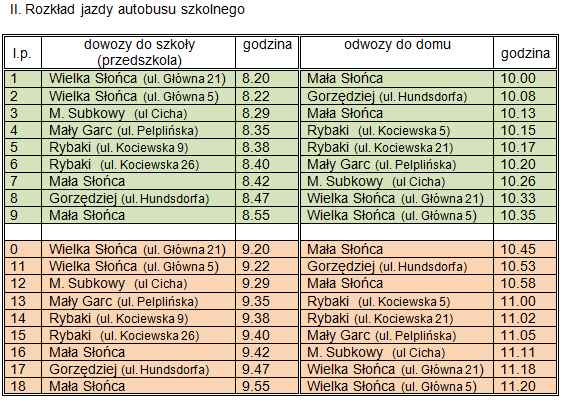 II. Rozkład jazdy autobusu szkolnego

| l.p. | dowozy do szkoły (przedszkola) | godzina | odwozy do domu | godzina |
|---|---|---|---|---|
| 1 | Wielka Słońca (ul. Główna 21) | 8.20 | Mała Słońca | 10.00 |
| 2 | Wielka Słońca (ul. Główna 5) | 8.22 | Gorzędziej (ul. Hundsdorfa) | 10.08 |
| 3 | M. Subkowy (ul Cicha) | 8.29 | Mała Słońca | 10.13 |
| 4 | Mały Garc (ul. Pelplińska) | 8.35 | Rybaki (ul. Kociewska 5) | 10.15 |
| 5 | Rybaki (ul. Kociewska 9) | 8.38 | Rybaki (ul. Kociewska 21) | 10.17 |
| 6 | Rybaki (ul. Kociewska 26) | 8.40 | Mały Garc (ul. Pelplińska) | 10.20 |
| 7 | Mała Słońca | 8.42 | M. Subkowy (ul Cicha) | 10.26 |
| 8 | Gorzędziej (ul. Hundsdorfa) | 8.47 | Wielka Słońca (ul. Główna 21) | 10.33 |
| 9 | Mała Słońca | 8.55 | Wielka Słońca (ul. Główna 5) | 10.35 |
| | | | | |
| 0 | Wielka Słońca (ul. Główna 21) | 9.20 | Mała Słońca | 10.45 |
| 11 | Wielka Słońca (ul. Główna 5) | 9.22 | Gorzędziej (ul. Hundsdorfa) | 10.53 |
| 12 | M. Subkowy (ul Cicha) | 9.29 | Mała Słońca | 10.58 |
| 13 | Mały Garc (ul. Pelplińska) | 9.35 | Rybaki (ul. Kociewska 5) | 11.00 |
| 14 | Rybaki (ul. Kociewska 9) | 9.38 | Rybaki (ul. Kociewska 21) | 11.02 |
| 15 | Rybaki (ul. Kociewska 26) | 9.40 | Mały Garc (ul. Pelplińska) | 11.05 |
| 16 | Mała Słońca | 9.42 | M. Subkowy (ul Cicha) | 11.11 |
| 17 | Gorzędziej (ul. Hundsdorfa) | 9.47 | Wielka Słońca (ul. Główna 21) | 11.18 |
| 18 | Mała Słońca | 9.55 | Wielka Słońca (ul. Główna 5) | 11.20 |